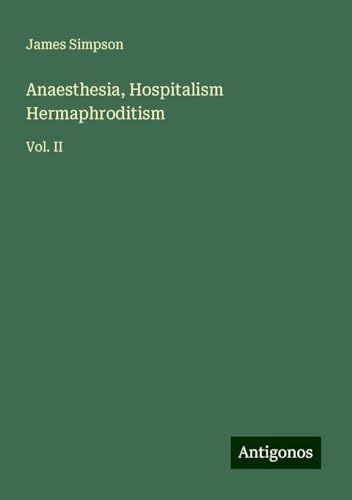 James Simpson

Anaesthesia, Hospitalism Hermaphroditism

Vol. II

Antigonos